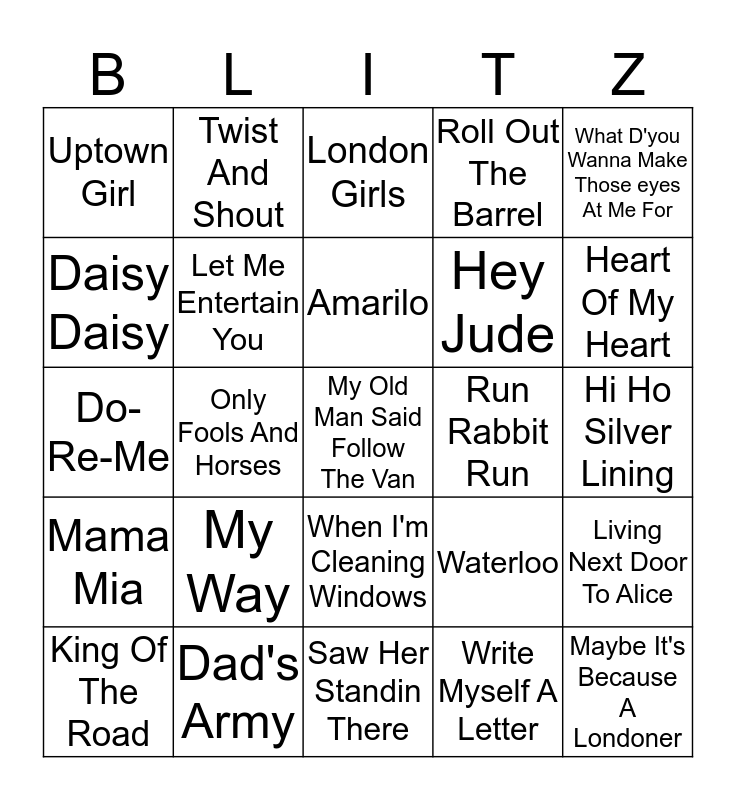 | B | L | I | T | Z |
|---|---|---|---|---|
| Uptown Girl | Twist And Shout | London Girls | Roll Out The Barrel | What D'you Wanna Make Those eyes At Me For |
| Daisy Daisy | Let Me Entertain You | Amarilo | Hey Jude | Heart Of My Heart |
| Do-Re-Me | Only Fools And Horses | My Old Man Said Follow The Van | Run Rabbit Run | Hi Ho Silver Lining |
| Mama Mia | My Way | When I'm Cleaning Windows | Waterloo | Living Next Door To Alice |
| King Of The Road | Dad's Army | Saw Her Standin There | Write Myself A Letter | Maybe It's Because A Londoner |